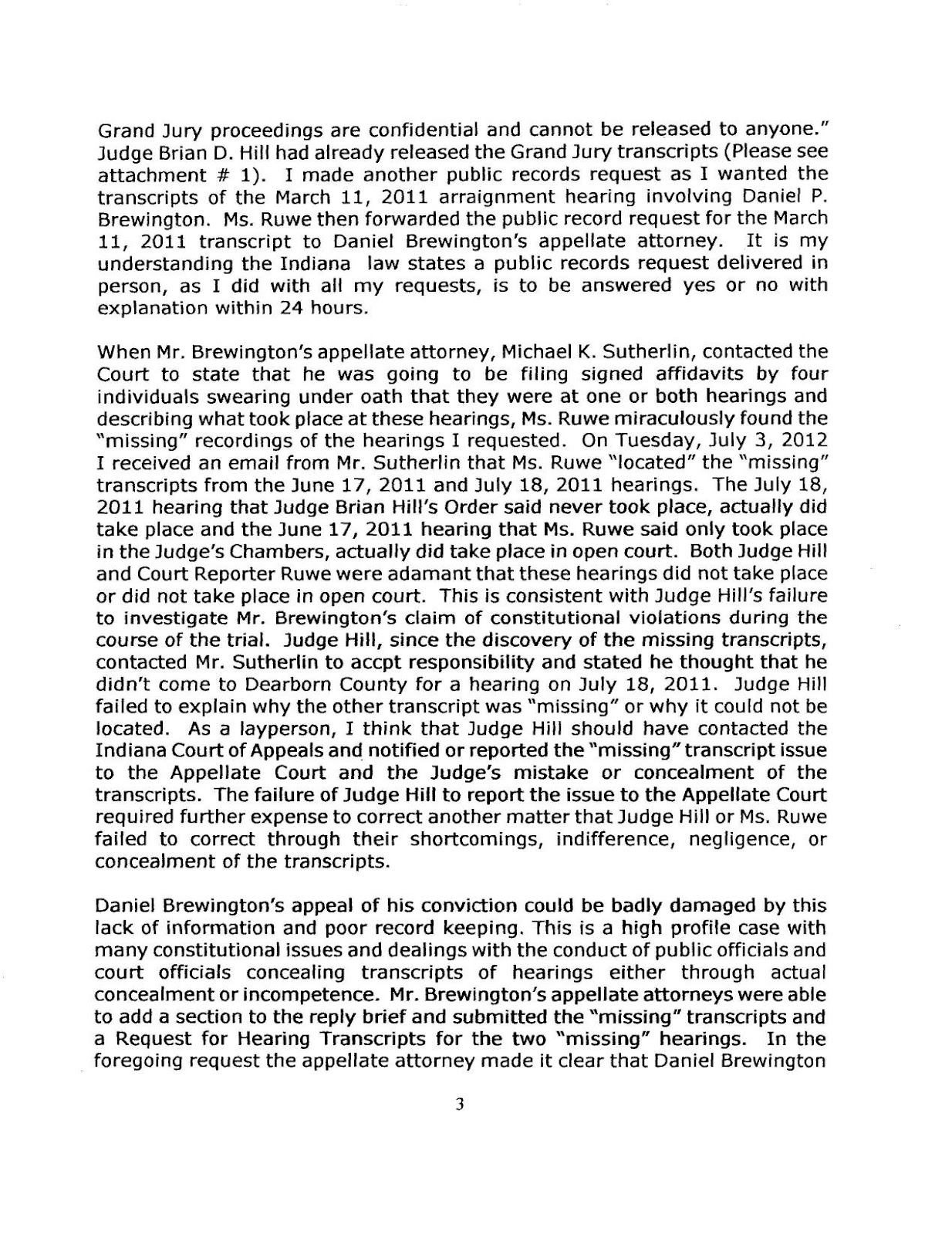 Grand Jury proceedings are confidential and cannot be released to anyone." Judge Brian D. Hill had already released the Grand Jury transcripts (Please see attachment # 1). I made another public records request as I wanted the transcripts of the March 11, 2011 arraignment hearing involving Daniel P. Brewington. Ms. Ruwe then forwarded the public record request for the March 11, 2011 transcript to Daniel Brewington's appellate attorney. It is my understanding the Indiana law states a public records request delivered in person, as I did with all my requests, is to be answered yes or no with explanation within 24 hours.

When Mr. Brewington's appellate attorney, Michael K. Sutherlin, contacted the Court to state that he was going to be filing signed affidavits by four individuals swearing under oath that they were at one or both hearings and describing what took place at these hearings, Ms. Ruwe miraculously found the "missing" recordings of the hearings I requested. On Tuesday, July 3, 2012 I received an email from Mr. Sutherlin that Ms. Ruwe "located" the "missing" transcripts from the June 17, 2011 and July 18, 2011 hearings. The July 18, 2011 hearing that Judge Brian Hill's Order said never took place, actually did take place and the June 17, 2011 hearing that Ms. Ruwe said only took place in the Judge's Chambers, actually did take place in open court. Both Judge Hill and Court Reporter Ruwe were adamant that these hearings did not take place or did not take place in open court. This is consistent with Judge Hill's failure to investigate Mr. Brewington's claim of constitutional violations during the course of the trial. Judge Hill, since the discovery of the missing transcripts, contacted Mr. Sutherlin to accpt responsibility and stated he thought that he didn't come to Dearborn County for a hearing on July 18, 2011. Judge Hill failed to explain why the other transcript was "missing" or why it could not be located. As a layperson, I think that Judge Hill should have contacted the Indiana Court of Appeals and notified or reported the "missing" transcript issue to the Appellate Court and the Judge's mistake or concealment of the transcripts. The failure of Judge Hill to report the issue to the Appellate Court required further expense to correct another matter that Judge Hill or Ms. Ruwe failed to correct through their shortcomings, indifference, negligence, or concealment of the transcripts.

Daniel Brewington's appeal of his conviction could be badly damaged by this lack of information and poor record keeping. This is a high profile case with many constitutional issues and dealings with the conduct of public officials and court officials concealing transcripts of hearings either through actual concealment or incompetence. Mr. Brewington's appellate attorneys were able to add a section to the reply brief and submitted the "missing" transcripts and a Request for Hearing Transcripts for the two "missing" hearings. In the foregoing request the appellate attorney made it clear that Daniel Brewington

3